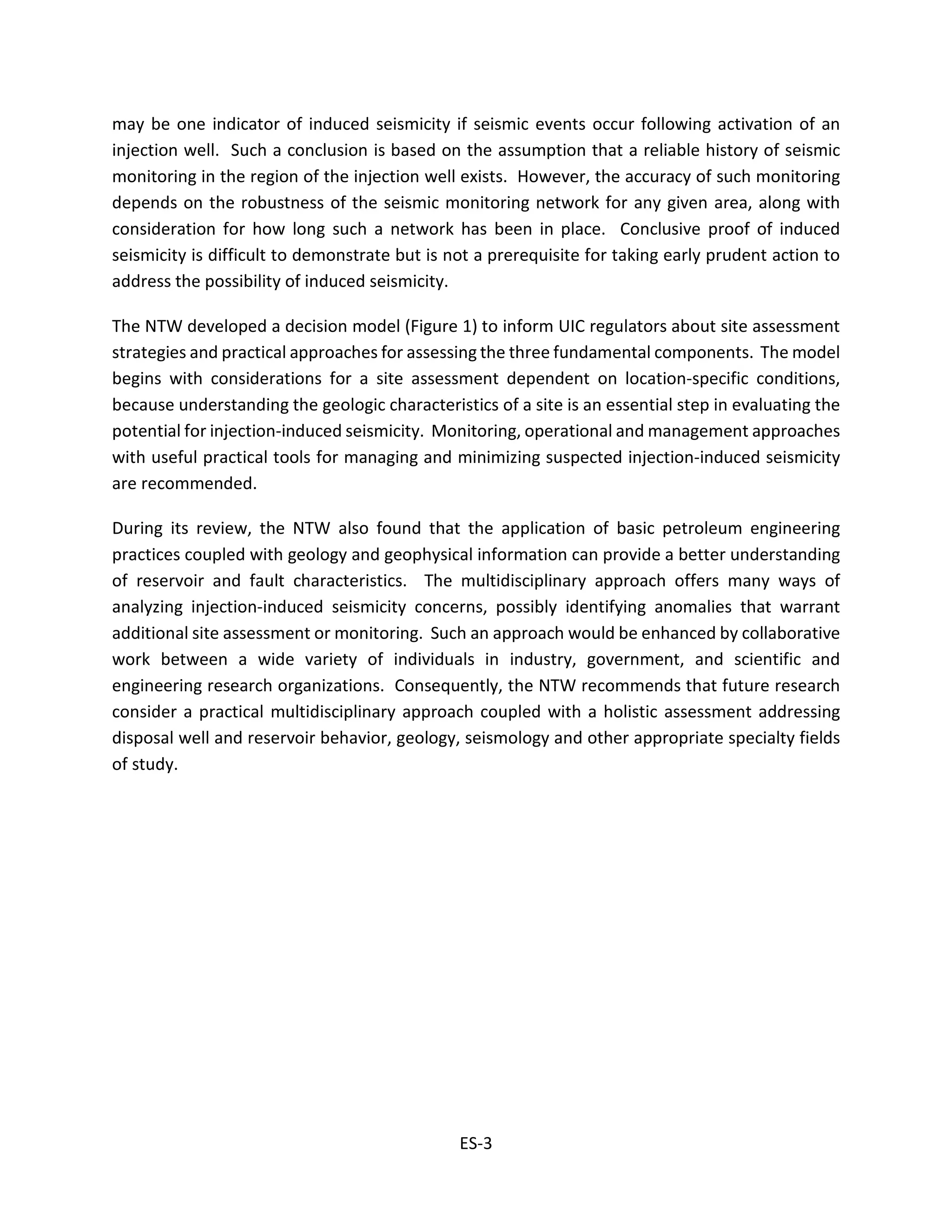 may be one indicator of induced seismicity if seismic events occur following activation of an injection well. Such a conclusion is based on the assumption that a reliable history of seismic monitoring in the region of the injection well exists. However, the accuracy of such monitoring depends on the robustness of the seismic monitoring network for any given area, along with consideration for how long such a network has been in place. Conclusive proof of induced seismicity is difficult to demonstrate but is not a prerequisite for taking early prudent action to address the possibility of induced seismicity.

The NTW developed a decision model (Figure 1) to inform UIC regulators about site assessment strategies and practical approaches for assessing the three fundamental components. The model begins with considerations for a site assessment dependent on location-specific conditions, because understanding the geologic characteristics of a site is an essential step in evaluating the potential for injection-induced seismicity. Monitoring, operational and management approaches with useful practical tools for managing and minimizing suspected injection-induced seismicity are recommended.

During its review, the NTW also found that the application of basic petroleum engineering practices coupled with geology and geophysical information can provide a better understanding of reservoir and fault characteristics. The multidisciplinary approach offers many ways of analyzing injection-induced seismicity concerns, possibly identifying anomalies that warrant additional site assessment or monitoring. Such an approach would be enhanced by collaborative work between a wide variety of individuals in industry, government, and scientific and engineering research organizations. Consequently, the NTW recommends that future research consider a practical multidisciplinary approach coupled with a holistic assessment addressing disposal well and reservoir behavior, geology, seismology and other appropriate specialty fields of study.

ES-3